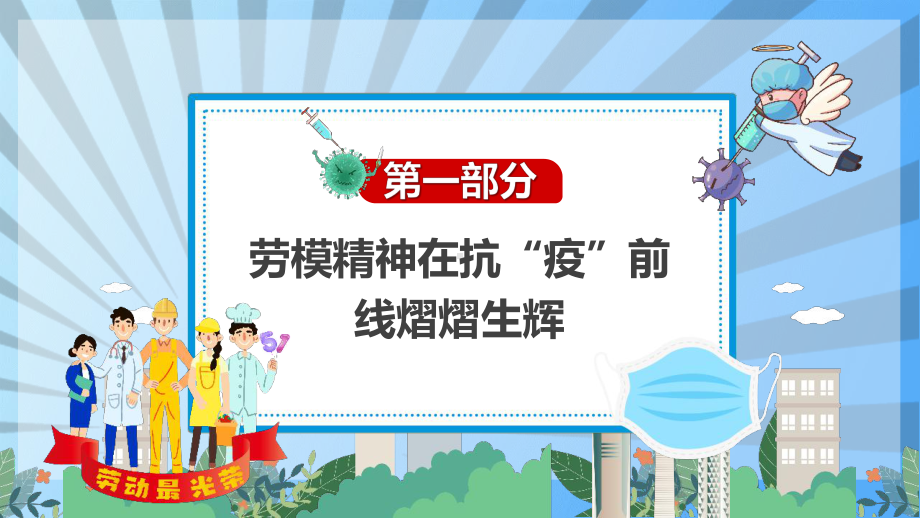 第一部分

劳模精神在抗“疫”前线熠熠生辉

51

劳动最光荣